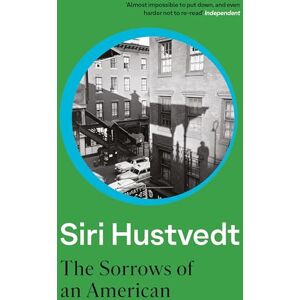 'Almost impossible to put down, and even harder not to re-read' Independent

Siri Hustvedt

The Sorrows of an American